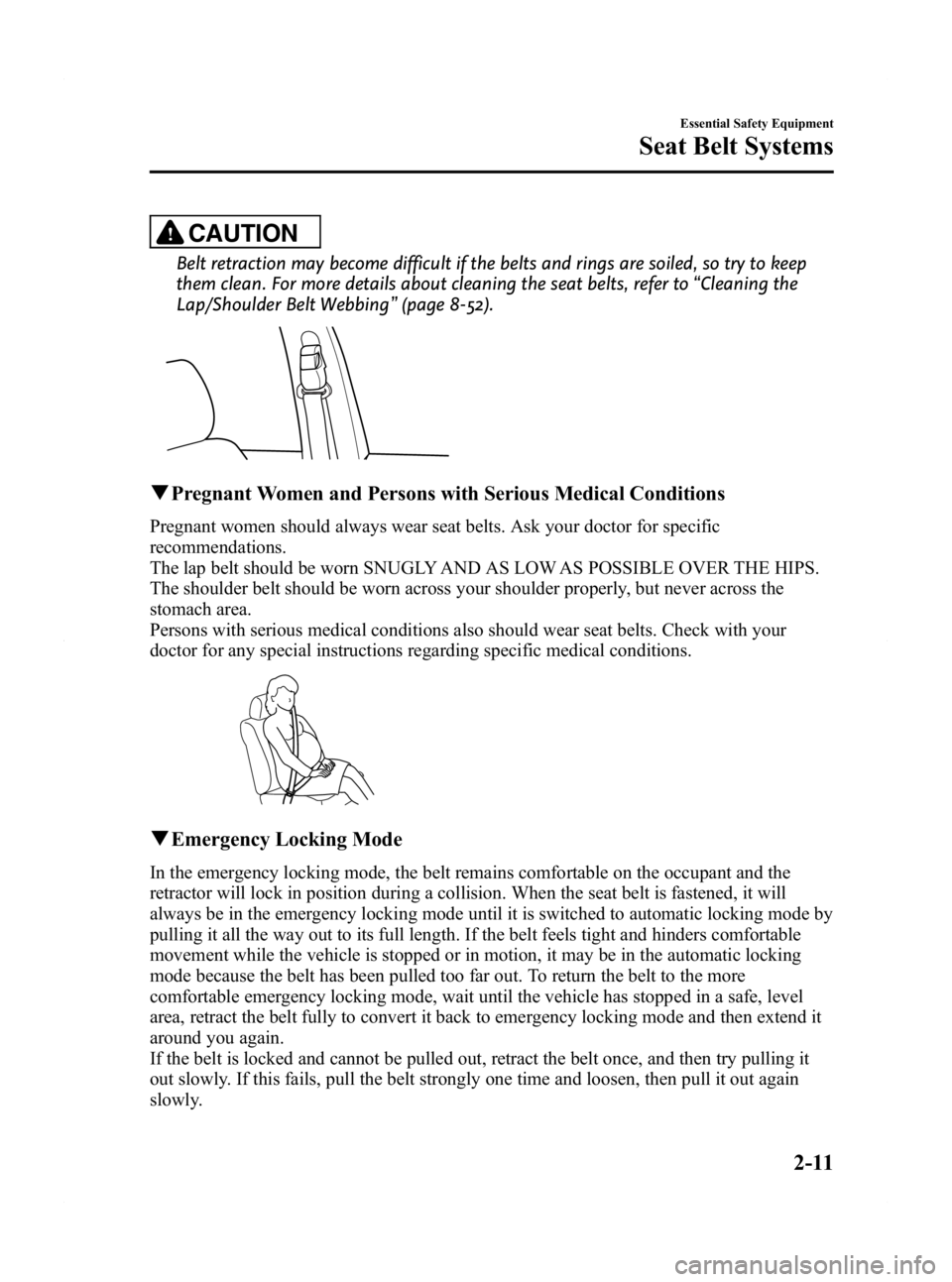 Essential Safety Equipment

Seat Belt Systems

CAUTION

Belt retraction may become difficult if the belts and rings are soiled, so try to keep them clean. For more details about cleaning the seat belts, refer to “Cleaning the Lap/Shoulder Belt Webbing” (page 8-52).

▼Pregnant Women and Persons with Serious Medical Conditions

Pregnant women should always wear seat belts. Ask your doctor for specific recommendations.
The lap belt should be worn SNUGLY AND AS LOW AS POSSIBLE OVER THE HIPS. The shoulder belt should be worn across your shoulder properly, but never across the stomach area.
Persons with serious medical conditions also should wear seat belts. Check with your doctor for any special instructions regarding specific medical conditions.

▼Emergency Locking Mode

In the emergency locking mode, the belt remains comfortable on the occupant and the retractor will lock in position during a collision. When the seat belt is fastened, it will always be in the emergency locking mode until it is switched to automatic locking mode by pulling it all the way out to its full length. If the belt feels tight and hinders comfortable movement while the vehicle is stopped or in motion, it may be in the automatic locking mode because the belt has been pulled too far out. To return the belt to the more comfortable emergency locking mode, wait until the vehicle has stopped in a safe, level area, retract the belt fully to convert it back to emergency locking mode and then extend it around you again.
If the belt is locked and cannot be pulled out, retract the belt once, and then try pulling it out slowly. If this fails, pull the belt strongly one time and loosen, then pull it out again slowly.

2-11

carmanualsonline.info